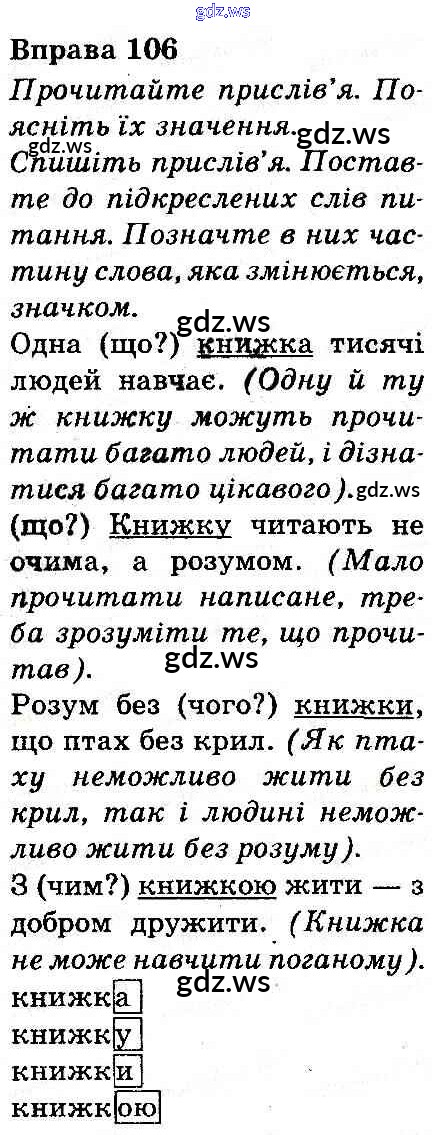 Вправа 106

Прочитайте прислів'я. Поясніть їх значення.

Спишіть прислів'я. Поставте до підкреслених слів питання. Позначте в них частину слова, яка змінюється, значком.

Одна (що?) книжка тисячі людей навчає. (Одну й ту ж книжку можуть прочитати багато людей, і дізнатися багато цікавого).

(що?) Книжку читають не очима, а розумом. (Мало прочитати написане, треба зрозуміти те, що прочитав).

Розум без (чого?) книжки, що птах без крил. (Як птаху неможливо жити без крил, так і людині неможливо жити без розуму).

З (чим?) книжкою жити — з добром дружити. (Книжка не може навчити поганому).

книжка
книжку
книжки
книжкою

gdz.ws